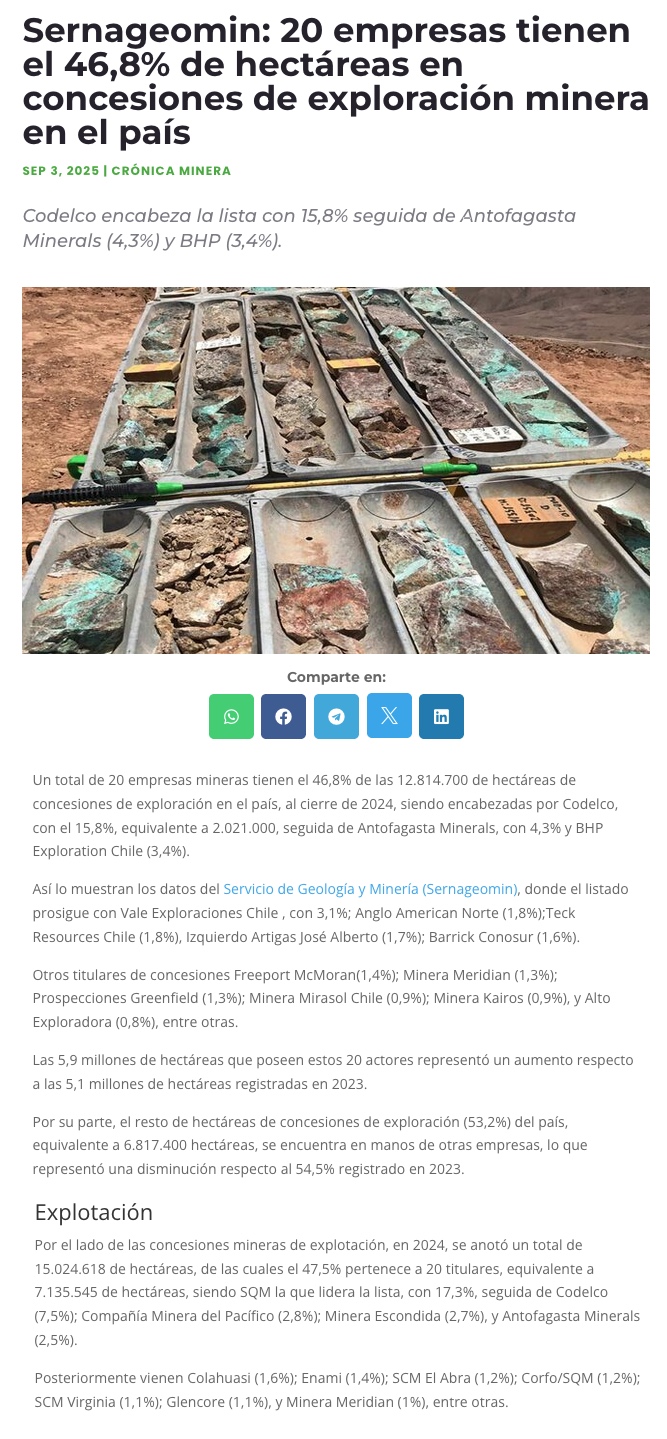 Sernageomin: 20 empresas tienen el 46,8% de hectáreas en concesiones de exploración minera en el país

SEP 3, 2025 | CRÓNICA MINERA

Codelco encabeza la lista con 15,8% seguida de Antofagasta Minerals (4,3%) y BHP (3,4%).

Comparte en:

Un total de 20 empresas mineras tienen el 46,8% de las 12.814.700 de hectáreas de concesiones de exploración en el país, al cierre de 2024, siendo encabezadas por Codelco, con el 15,8%, equivalente a 2.021.000, seguida de Antofagasta Minerals, con 4,3% y BHP Exploration Chile (3,4%).

Así lo muestran los datos del Servicio de Geología y Minería (Sernageomin), donde el listado prosigue con Vale Exploraciones Chile , con 3,1%; Anglo American Norte (1,8%);Teck Resources Chile (1,8%), Izquierdo Artigas José Alberto (1,7%); Barrick Conosur (1,6%).

Otros titulares de concesiones Freeport McMoran(1,4%); Minera Meridian (1,3%); Prospecciones Greenfield (1,3%); Minera Mirasol Chile (0,9%); Minera Kairos (0,9%), y Alto Exploradora (0,8%), entre otras.

Las 5,9 millones de hectáreas que poseen estos 20 actores representó un aumento respecto a las 5,1 millones de hectáreas registradas en 2023.

Por su parte, el resto de hectáreas de concesiones de exploración (53,2%) del país, equivalente a 6.817.400 hectáreas, se encuentra en manos de otras empresas, lo que representó una disminución respecto al 54,5% registrado en 2023.

Explotación

Por el lado de las concesiones mineras de explotación, en 2024, se anotó un total de 15.024.618 de hectáreas, de las cuales el 47,5% pertenece a 20 titulares, equivalente a 7.135.545 de hectáreas, siendo SQM la que lidera la lista, con 17,3%, seguida de Codelco (7,5%); Compañía Minera del Pacífico (2,8%); Minera Escondida (2,7%), y Antofagasta Minerals (2,5%).

Posteriormente vienen Colahuasi (1,6%); Enami (1,4%); SCM El Abra (1,2%); Corfo/SQM (1,2%); SCM Virginia (1,1%); Glencore (1,1%), y Minera Meridian (1%), entre otras.